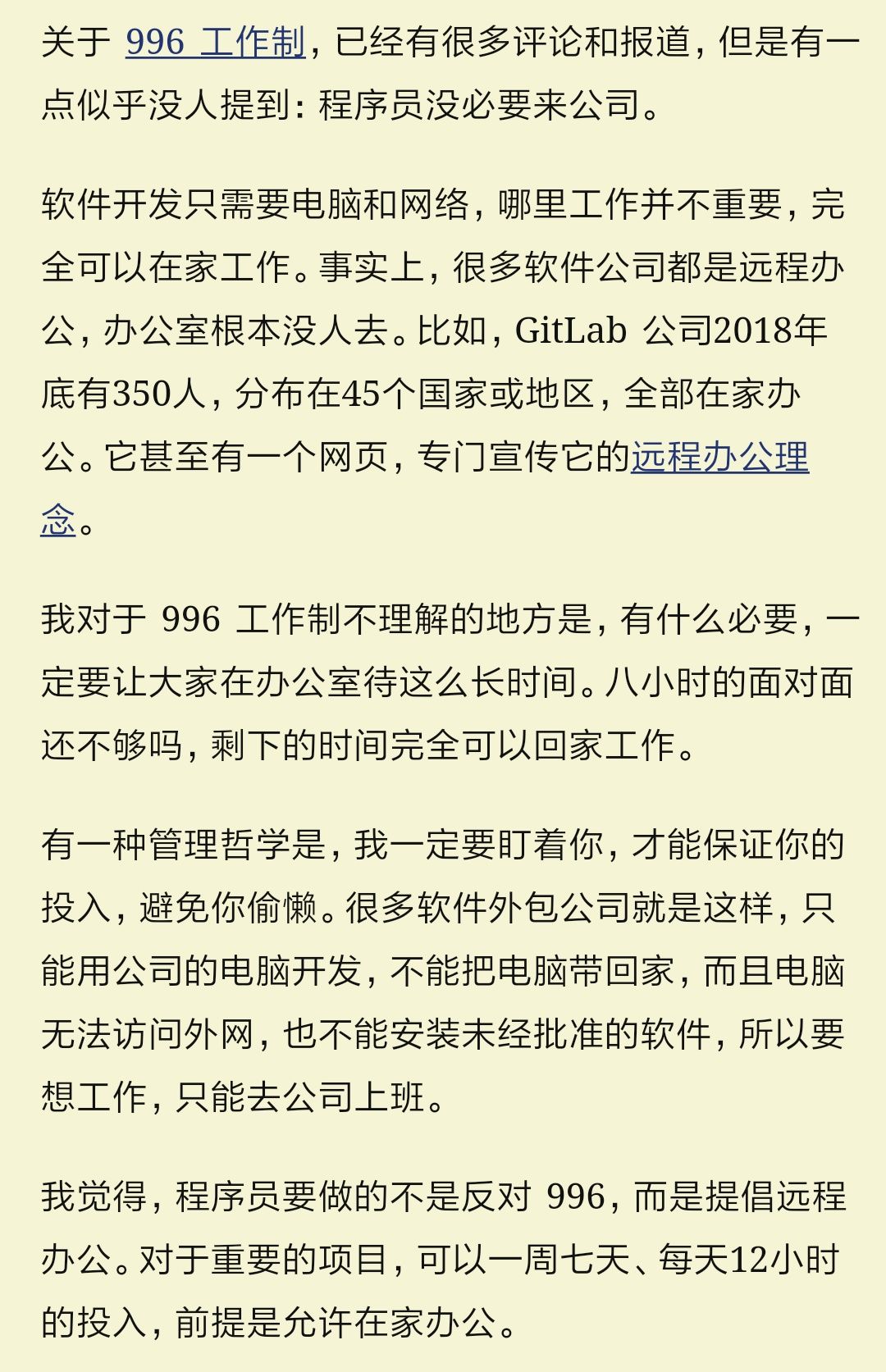 关于 996 工作制，已经有很多评论和报道，但是有一点似乎没人提到：程序员没必要来公司。

软件开发只需要电脑和网络，哪里工作并不重要，完全可以在家工作。事实上，很多软件公司都是远程办公，办公室根本没人去。比如，GitLab 公司2018年底有350人，分布在45个国家或地区，全部在家办公。它甚至有一个网页，专门宣传它的远程办公理念。

我对于 996 工作制不理解的地方是，有什么必要，一定要让大家在办公室待这么长时间。八小时的面对面还不够吗，剩下的时间完全可以回家工作。

有一种管理哲学是，我一定要盯着你，才能保证你的投入，避免你偷懒。很多软件外包公司就是这样，只能用公司的电脑开发，不能把电脑带回家，而且电脑无法访问外网，也不能安装未经批准的软件，所以要想工作，只能去公司上班。

我觉得，程序员要做的不是反对 996，而是提倡远程办公。对于重要的项目，可以一周七天、每天12小时的投入，前提是允许在家办公。